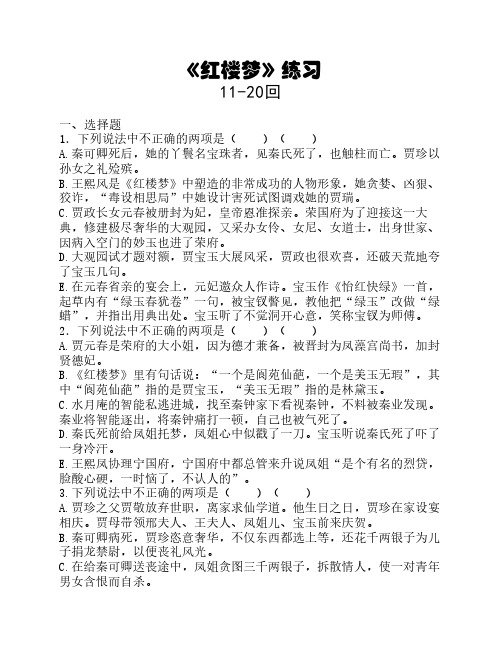 《红楼梦》练习
11-20回

一、选择题
1. 下列说法中不正确的两项是（　　）（　　）
A.秦可卿死后，她的丫鬟名宝珠者，见秦氏死了，也触柱而亡。贾珍以孙女之礼殓殡。
B.王熙凤是《红楼梦》中塑造的非常成功的人物形象，她贪婪、凶狠、狡诈，“毒设相思局”中她设计害死试图调戏她的贾瑞。
C.贾政长女元春被册封为妃，皇帝恩准探亲。荣国府为了迎接这一大典，修建极尽奢华的大观园，又采办女伶、女尼、女道士，出身世家、因病入空门的妙玉也进了荣府。
D.大观园试才题对额，贾宝玉大展风采，贾政也很欢喜，还破天荒地夸了宝玉几句。
E.在元春省亲的宴会上，元妃邀众人作诗。宝玉作《怡红快绿》一首，起草内有“绿玉春犹卷”一句，被宝钗瞥见，教他把“绿玉”改做“绿蜡”，并指出用典出处。宝玉听了不觉洞开心意，笑称宝钗为师傅。
2. 下列说法中不正确的两项是（　　）（　　）
A.贾元春是荣府的大小姐，因为德才兼备，被晋封为凤藻宫尚书，加封贤德妃。
B.《红楼梦》里有句话说：“一个是阆苑仙葩，一个是美玉无瑕”，其中“阆苑仙葩”指的是贾宝玉，“美玉无瑕”指的是林黛玉。
C.水月庵的智能私逃进城，找至秦钟家下看视秦钟，不料被秦业发现。秦业将智能逐出，将秦钟痛打一顿，自己也被气死了。
D.秦氏死前给凤姐托梦，凤姐心中似戳了一刀。宝玉听说秦氏死了吓了一身冷汗。
E.王熙凤协理宁国府，宁国府中都总管来升说凤姐“是个有名的烈货，脸酸心硬，一时恼了，不认人的”。
3.下列说法中不正确的两项是（　　）（　　）
A.贾珍之父贾敬放弃世职，离家求仙学道。他生日之日，贾珍在家设宴相庆。贾母带领邢夫人、王夫人、凤姐儿、宝玉前来庆贺。
B.秦可卿病死，贾珍恣意奢华，不仅东西都选上等，还花千两银子为儿子捐龙禁尉，以便丧礼风光。
C.在给秦可卿送丧途中，凤姐贪图三千两银子，拆散情人，使一对青年男女含恨而自杀。